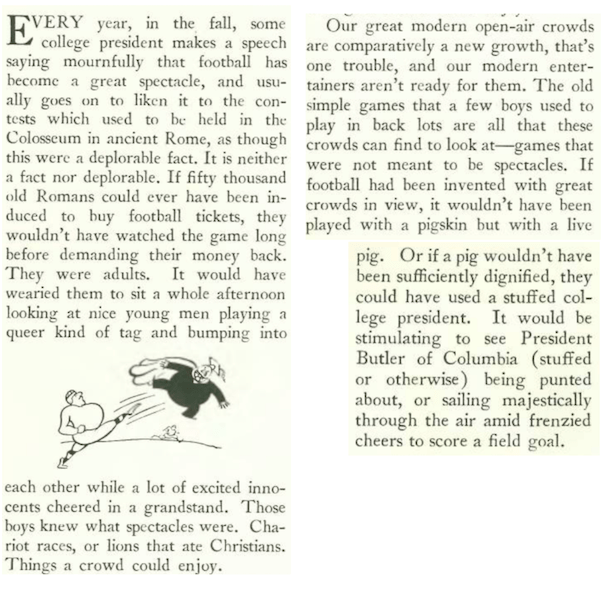 EVERY year, in the fall, some college president makes a speech saying mournfully that football has become a great spectacle, and usually goes on to liken it to the contests which used to be held in the Colosseum in ancient Rome, as though this were a deplorable fact. It is neither a fact nor deplorable. If fifty thousand old Romans could ever have been induced to buy football tickets, they wouldn't have watched the game long before demanding their money back. They were adults. It would have wearied them to sit a whole afternoon looking at nice young men playing a queer kind of tag and bumping into each other while a lot of excited innocents cheered in a grandstand. Those boys knew what spectacles were. Chariot races, or lions that ate Christians. Things a crowd could enjoy.

Our great modern open-air crowds are comparatively a new growth, that's one trouble, and our modern entertainers aren't ready for them. The old simple games that a few boys used to play in back lots are all that these crowds can find to look at—games that were not meant to be spectacles. If football had been invented with great crowds in view, it wouldn't have been played with a pigskin but with a live pig. Or if a pig wouldn't have been sufficiently dignified, they could have used a stuffed college president. It would be stimulating to see President Butler of Columbia (stuffed or otherwise) being punted about, or sailing majestically through the air amid frenzied cheers to score a field goal.